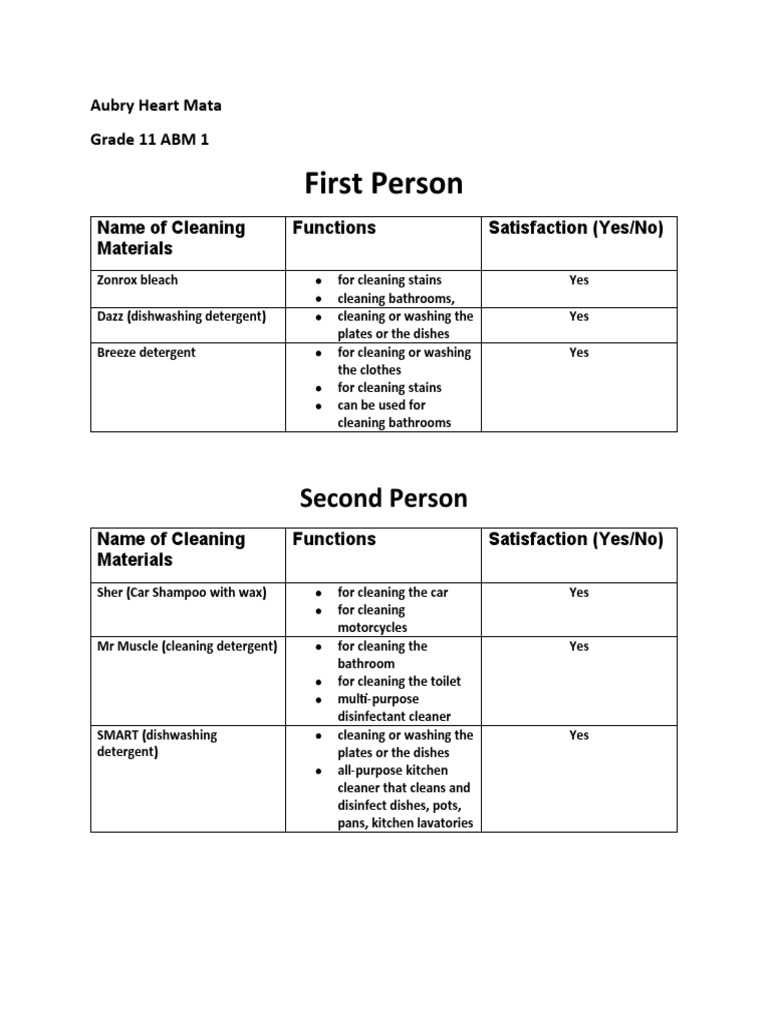 Aubry Heart Mata

Grade 11 ABM 1

First Person

| Name of Cleaning Materials | Functions | Satisfaction (Yes/No) |
|---|---|---|
| Zonrox bleach | • for cleaning stains • cleaning bathrooms, | Yes |
| Dazz (dishwashing detergent) | • cleaning or washing the plates or the dishes | Yes |
| Breeze detergent | • for cleaning or washing the clothes • for cleaning stains • can be used for cleaning bathrooms | Yes |

Second Person

| Name of Cleaning Materials | Functions | Satisfaction (Yes/No) |
|---|---|---|
| Sher (Car Shampoo with wax) | • for cleaning the car • for cleaning motorcycles | Yes |
| Mr Muscle (cleaning detergent) | • for cleaning the bathroom • for cleaning the toilet • multi-purpose disinfectant cleaner | Yes |
| SMART (dishwashing detergent) | • cleaning or washing the plates or the dishes • all-purpose kitchen cleaner that cleans and disinfect dishes, pots, pans, kitchen lavatories | Yes |